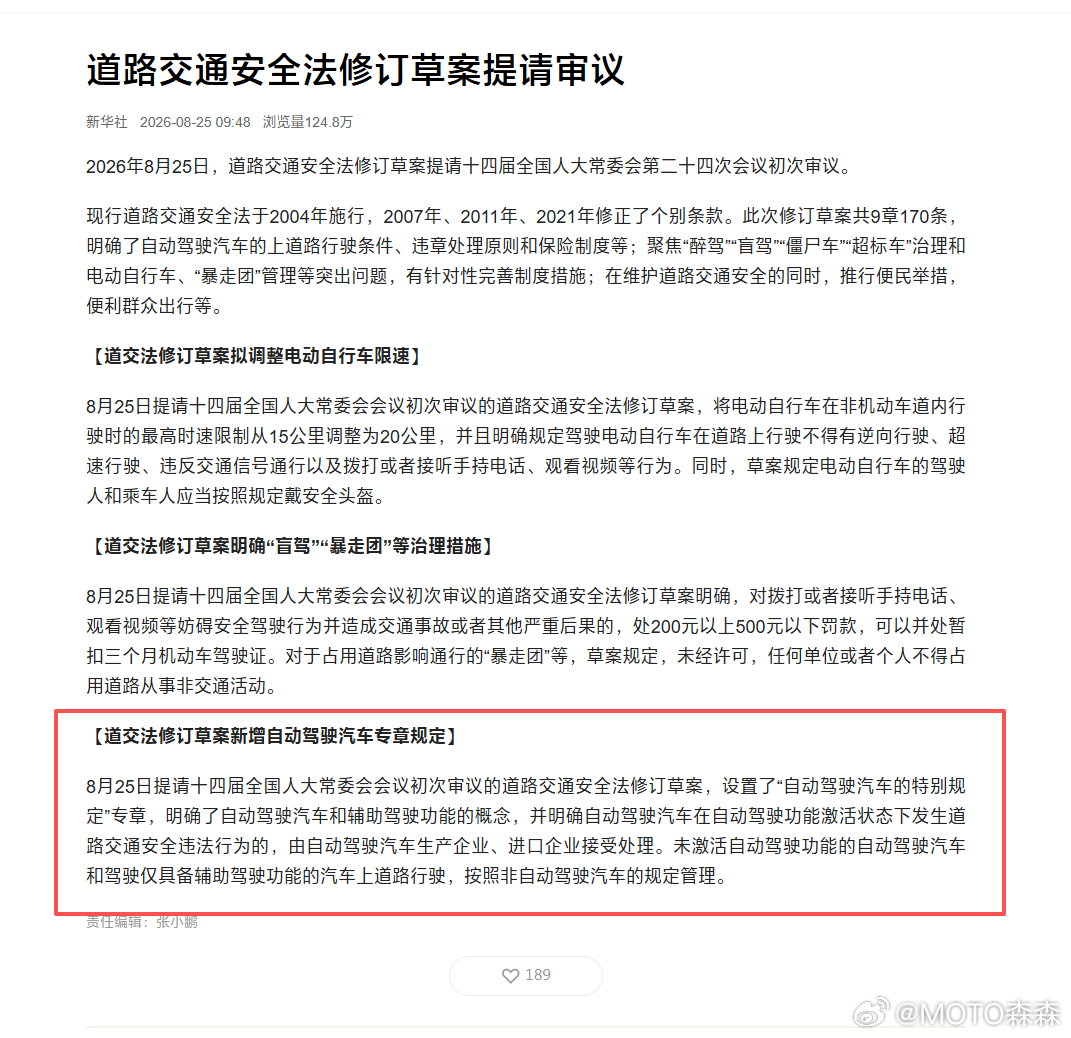 道路交通安全法修订草案提请审议

新华社 2026-08-25 09:48 浏览量124.8万

2026年8月25日，道路交通安全法修订草案提请十四届全国人大常委会第二十四次会议初次审议。

现行道路交通安全法于2004年施行，2007年、2011年、2021年修正了个别条款。此次修订草案共9章170条，明确了自动驾驶汽车的上道路行驶条件、违章处理原则和保险制度等；聚焦“醉驾”“盲驾”“僵尸车”“超标车”治理和电动自行车、“暴走团”管理等突出问题，有针对性完善制度措施；在维护道路交通安全的同时，推行便民举措，便利群众出行等。

【道交法修订草案拟调整电动自行车限速】

8月25日提请十四届全国人大常委会会议初次审议的道路交通安全法修订草案，将电动自行车在非机动车道内行驶时的最高时速限制从15公里调整为20公里，并且明确规定驾驶电动自行车在道路上行驶不得有逆向行驶、超速行驶、违反交通信号通行以及拨打或者接听手持电话、观看视频等行为。同时，草案规定电动自行车的驾驶人和乘车人应当按照规定戴安全头盔。

【道交法修订草案明确“盲驾”“暴走团”等治理措施】

8月25日提请十四届全国人大常委会会议初次审议的道路交通安全法修订草案明确，对拨打或者接听手持电话、观看视频等妨碍安全驾驶行为并造成交通事故或者其他严重后果的，处200元以上500元以下罚款，可以并处暂扣三个月机动车驾驶证。对于占用道路影响通行的“暴走团”等，草案规定，未经许可，任何单位或者个人不得占用道路从事非交通活动。

【道交法修订草案新增自动驾驶汽车专章规定】

8月25日提请十四届全国人大常委会会议初次审议的道路交通安全法修订草案，设置了“自动驾驶汽车的特别规定”专章，明确了自动驾驶汽车和辅助驾驶功能的概念，并明确自动驾驶汽车在自动驾驶功能激活状态下发生道路交通安全违法行为的，由自动驾驶汽车生产企业、进口企业接受处理。未激活自动驾驶功能的自动驾驶汽车和驾驶仅具备辅助驾驶功能的汽车上道路行驶，按照非自动驾驶汽车的规定管理。

责任编辑：张小鹏

189

@MOTO森森